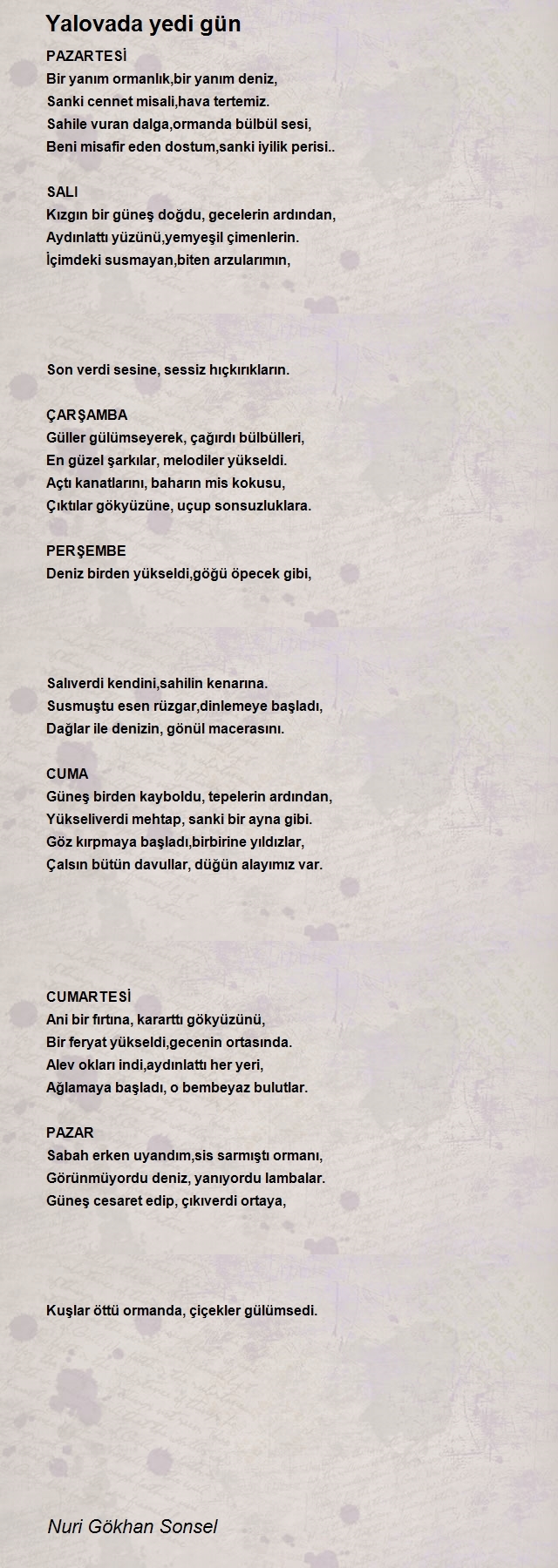 Yalovada yedi gün

PAZARTESİ
Bir yanım ormanlık,bir yanım deniz,
Sanki cennet misali,hava tertemiz.
Sahile vuran dalga,ormanda bülbül sesi,
Beni misafir eden dostum,sanki iyilik perisi..

SALI
Kızgın bir güneş doğdu, gecelerin ardından,
Aydınlattı yüzünü,yemyeşil çimenlerin.
İçimdeki susmayan,biten arzularımın,

Son verdi sesine, sessiz hıçkırıkların.

ÇARŞAMBA
Güller gülümseyerek, çağırdı bülbülleri,
En güzel şarkılar, melodiler yükseldi.
Açtı kanatlarını, baharın mis kokusu,
Çıktılar gökyüzüne, uçup sonsuzluklara.

PERŞEMBE
Deniz birden yükseldi,göğü öpecek gibi,

Salıverdi kendini,sahilin kenarına.
Susmuştu esen rüzgar,dinlemeye başladı,
Dağlar ile denizin, gönül macerasını.

CUMA
Güneş birden kayboldu, tepelerin ardından,
Yükseliverdi mehtap, sanki bir ayna gibi.
Göz kırpmaya başladı,birbirine yıldızlar,
Çalsın bütün davullar, düğün alayımız var.

CUMARTESİ
Ani bir fırtına, kararttı gökyüzünü,
Bir feryat yükseldi,gecenin ortasında.
Alev okları indi,aydınlattı her yeri,
Ağlamaya başladı, o bembeyaz bulutlar.

PAZAR
Sabah erken uyandım,sis sarmıştı ormanı,
Görünmüyordu deniz, yanıyordu lambalar.
Güneş cesaret edip, çıkıverdi ortaya,

Kuşlar öttü ormanda, çiçekler gülümsedi.

Nuri Gökhan Sonsel